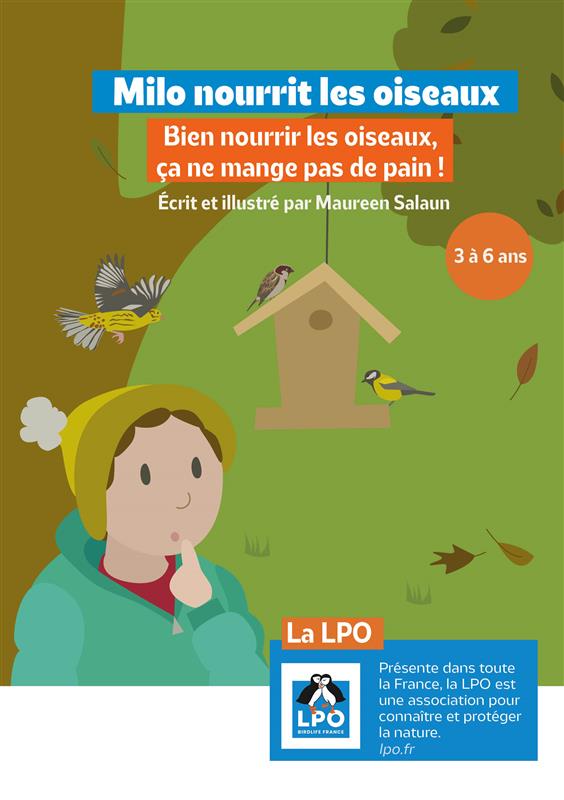 Milo nourrit les oiseaux

Bien nourrir les oiseaux, ça ne mange pas de pain !

Écrit et illustré par Maureen Salaun

3 à 6 ans

La LPO

LPO
BIRDLIFE FRANCE

Présente dans toute la France, la LPO est une association pour connaître et protéger la nature.
lpo.fr